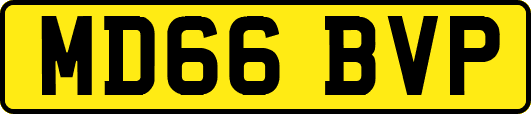 MD66 BVP